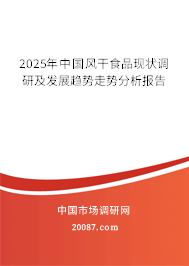 2025年中国风干食品现状调研及发展趋势走势分析报告

中国市场调研网

20087.com